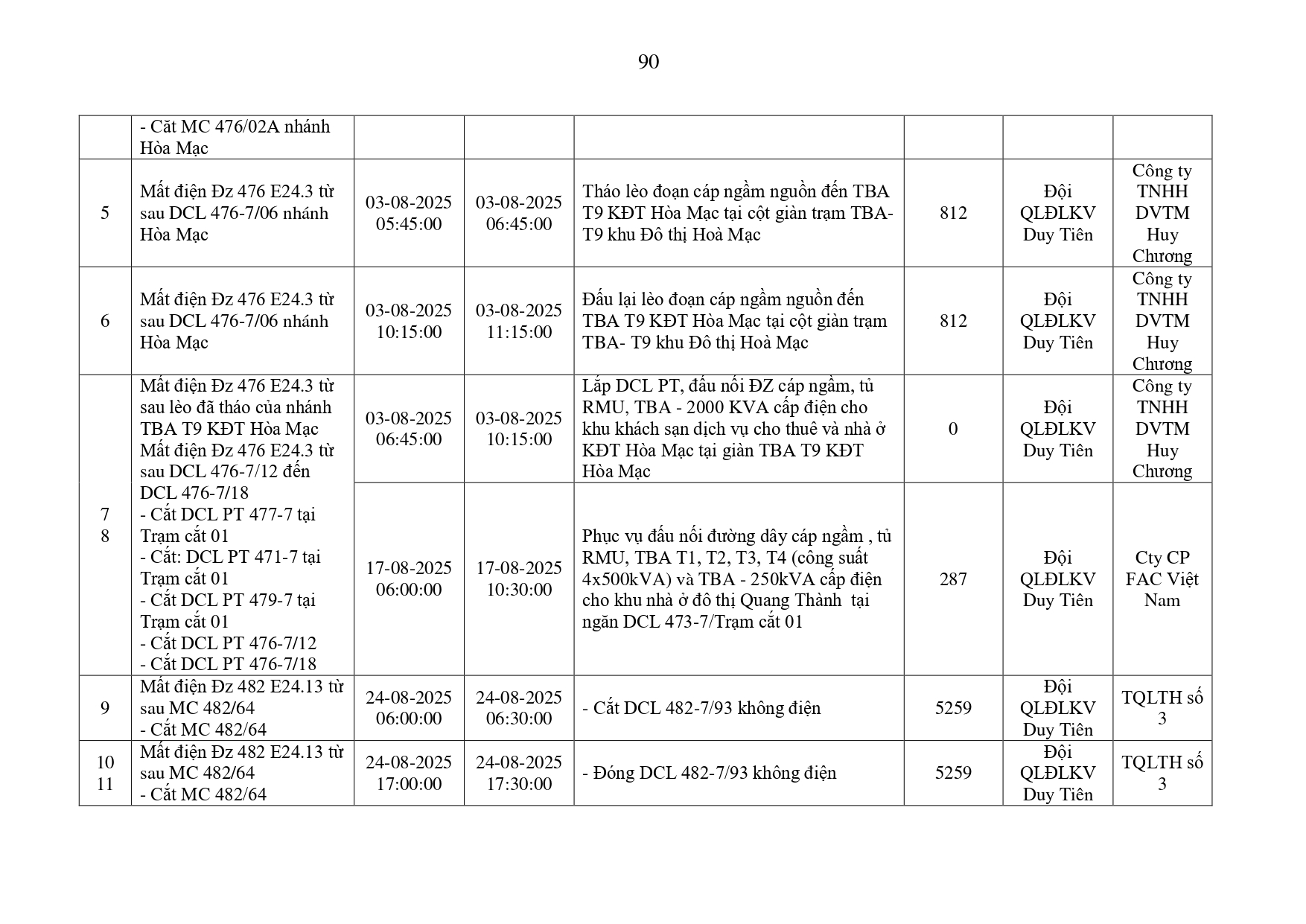 90

| | - Cắt MC 476/02A nhánh Hòa Mạc | | | | | | |
|---|---|---|---|---|---|---|---|
| 5 | Mất điện Đz 476 E24.3 từ sau DCL 476-7/06 nhánh Hòa Mạc | 03-08-2025 05:45:00 | 03-08-2025 06:45:00 | Tháo lèo đoạn cáp ngầm nguồn đến TBA T9 KĐT Hòa Mạc tại cột giàn trạm TBA- T9 khu Đô thị Hoà Mạc | 812 | Đội QLĐLKV Duy Tiên | Công ty TNHH DVTM Huy Chương |
| 6 | Mất điện Đz 476 E24.3 từ sau DCL 476-7/06 nhánh Hòa Mạc | 03-08-2025 10:15:00 | 03-08-2025 11:15:00 | Đấu lại lèo đoạn cáp ngầm nguồn đến TBA T9 KĐT Hòa Mạc tại cột giàn trạm TBA- T9 khu Đô thị Hoà Mạc | 812 | Đội QLĐLKV Duy Tiên | Công ty TNHH DVTM Huy Chương |
| 7 8 | Mất điện Đz 476 E24.3 từ sau lèo đã tháo của nhánh TBA T9 KĐT Hòa Mạc Mất điện Đz 476 E24.3 từ sau DCL 476-7/12 đến DCL 476-7/18 - Cắt DCL PT 477-7 tại Trạm cắt 01 - Cắt: DCL PT 471-7 tại Trạm cắt 01 - Cắt DCL PT 479-7 tại Trạm cắt 01 - Cắt DCL PT 476-7/12 - Cắt DCL PT 476-7/18 | 03-08-2025 06:45:00 | 03-08-2025 10:15:00 | Lắp DCL PT, đấu nối ĐZ cáp ngầm, tủ RMU, TBA - 2000 KVA cấp điện cho khu khách sạn dịch vụ cho thuê và nhà ở KĐT Hòa Mạc tại giàn TBA T9 KĐT Hòa Mạc | 0 | Đội QLĐLKV Duy Tiên | Công ty TNHH DVTM Huy Chương |
| | | 17-08-2025 06:00:00 | 17-08-2025 10:30:00 | Phục vụ đấu nối đường dây cáp ngầm , tủ RMU, TBA T1, T2, T3, T4 (công suất 4x500kVA) và TBA - 250kVA cấp điện cho khu nhà ở đô thị Quang Thành tại ngăn DCL 473-7/Trạm cắt 01 | 287 | Đội QLĐLKV Duy Tiên | Cty CP FAC Việt Nam |
| 9 | Mất điện Đz 482 E24.13 từ sau MC 482/64 - Cắt MC 482/64 | 24-08-2025 06:00:00 | 24-08-2025 06:30:00 | - Cắt DCL 482-7/93 không điện | 5259 | Đội QLĐLKV Duy Tiên | TQLTH số 3 |
| 10 11 | Mất điện Đz 482 E24.13 từ sau MC 482/64 - Cắt MC 482/64 | 24-08-2025 17:00:00 | 24-08-2025 17:30:00 | - Đóng DCL 482-7/93 không điện | 5259 | Đội QLĐLKV Duy Tiên | TQLTH số 3 |